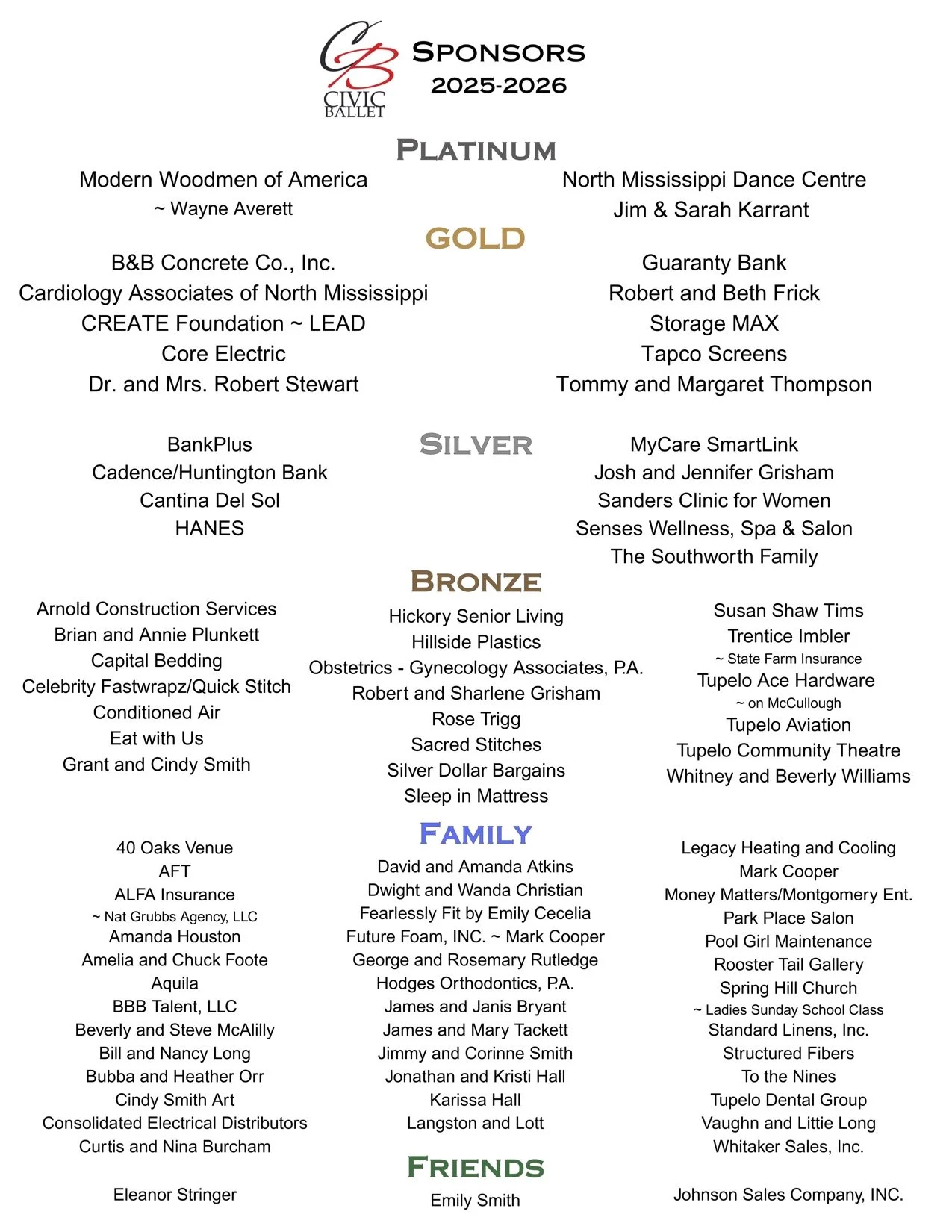 CB
CIVIC
BALLET

SPONSORS
2025-2026

PLATINUM

Modern Woodmen of America
~ Wayne Averett

North Mississippi Dance Centre
Jim & Sarah Karrant

GOLD

B&B Concrete Co., Inc.
Cardiology Associates of North Mississippi
CREATE Foundation ~ LEAD
Core Electric
Dr. and Mrs. Robert Stewart

Guaranty Bank
Robert and Beth Frick
Storage MAX
Tapco Screens
Tommy and Margaret Thompson

SILVER

BankPlus
Cadence/Huntington Bank
Cantina Del Sol
HANES

MyCare SmartLink
Josh and Jennifer Grisham
Sanders Clinic for Women
Senses Wellness, Spa & Salon
The Southworth Family

BRONZE

Arnold Construction Services
Brian and Annie Plunkett
Capital Bedding
Celebrity Fastwrapz/Quick Stitch
Conditioned Air
Eat with Us
Grant and Cindy Smith

Hickory Senior Living
Hillside Plastics
Obstetrics - Gynecology Associates, P.A.
Robert and Sharlene Grisham
Rose Trigg
Sacred Stitches
Silver Dollar Bargains
Sleep in Mattress

Susan Shaw Tims
Trentice Imbler
~ State Farm Insurance
Tupelo Ace Hardware
~ on McCullough
Tupelo Aviation
Tupelo Community Theatre
Whitney and Beverly Williams

FAMILY

40 Oaks Venue
AFT
ALFA Insurance
~ Nat Grubbs Agency, LLC
Amanda Houston
Amelia and Chuck Foote
Aquila
BBB Talent, LLC
Beverly and Steve McAlilly
Bill and Nancy Long
Bubba and Heather Orr
Cindy Smith Art
Consolidated Electrical Distributors
Curtis and Nina Burcham

David and Amanda Atkins
Dwight and Wanda Christian
Fearlessly Fit by Emily Cecelia
Future Foam, INC. ~ Mark Cooper
George and Rosemary Rutledge
Hodges Orthodontics, P.A.
James and Janis Bryant
James and Mary Tackett
Jimmy and Corinne Smith
Jonathan and Kristi Hall
Karissa Hall
Langston and Lott

Legacy Heating and Cooling
Mark Cooper
Money Matters/Montgomery Ent.
Park Place Salon
Pool Girl Maintenance
Rooster Tail Gallery
Spring Hill Church
~ Ladies Sunday School Class
Standard Linens, Inc.
Structured Fibers
To the Nines
Tupelo Dental Group
Vaughn and Littie Long
Whitaker Sales, Inc.

FRIENDS

Eleanor Stringer

Emily Smith

Johnson Sales Company, INC.